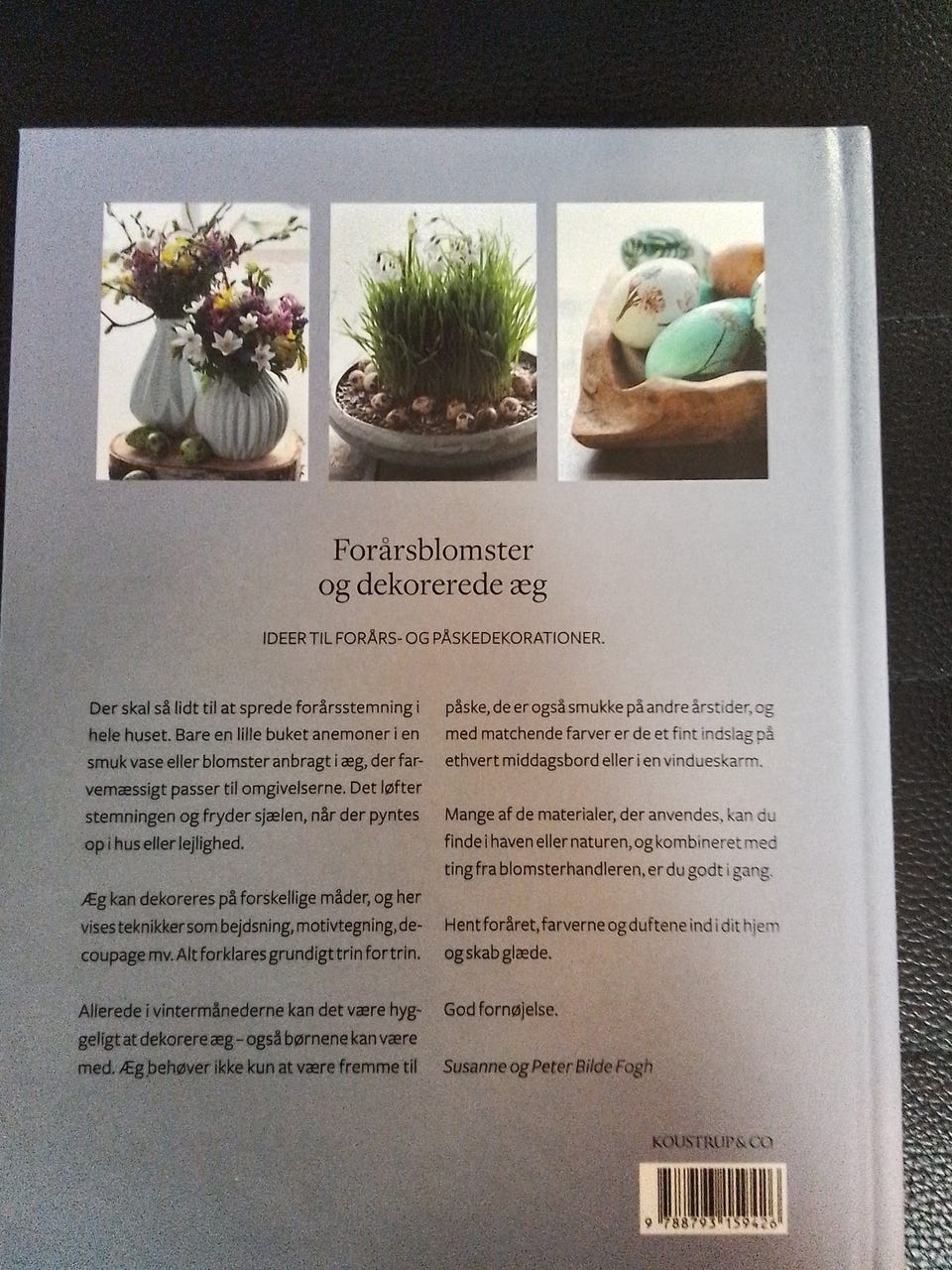 Forårsblomster
og dekorerede æg

IDEER TIL FORÅRS- OG PÅSKEDEKORATIONER.

Der skal så lidt til at sprede forårsstemning i hele huset. Bare en lille buket anemoner i en smuk vase eller blomster anbragt i æg, der farvemæssigt passer til omgivelserne. Det løfter stemningen og fryder sjælen, når der pyntes op i hus eller lejlighed.

Æg kan dekoreres på forskellige måder, og her vises teknikker som bejdsning, motivtegning, decoupage mv. Alt forklares grundigt trin for trin.

Allerede i vintermånederne kan det være hyggeligt at dekorere æg – også børnene kan være med. Æg behøver ikke kun at være fremme til påske, de er også smukke på andre årstider, og med matchende farver er de et fint indslag på ethvert middagsbord eller i en vindueskarm.

Mange af de materialer, der anvendes, kan du finde i haven eller naturen, og kombineret med ting fra blomsterhandleren, er du godt i gang.

Hent foråret, farverne og duftene ind i dit hjem og skab glæde.

God fornøjelse.

Susanne og Peter Bilde Fogh

KOUSTRUP & CO

9 788793 159426